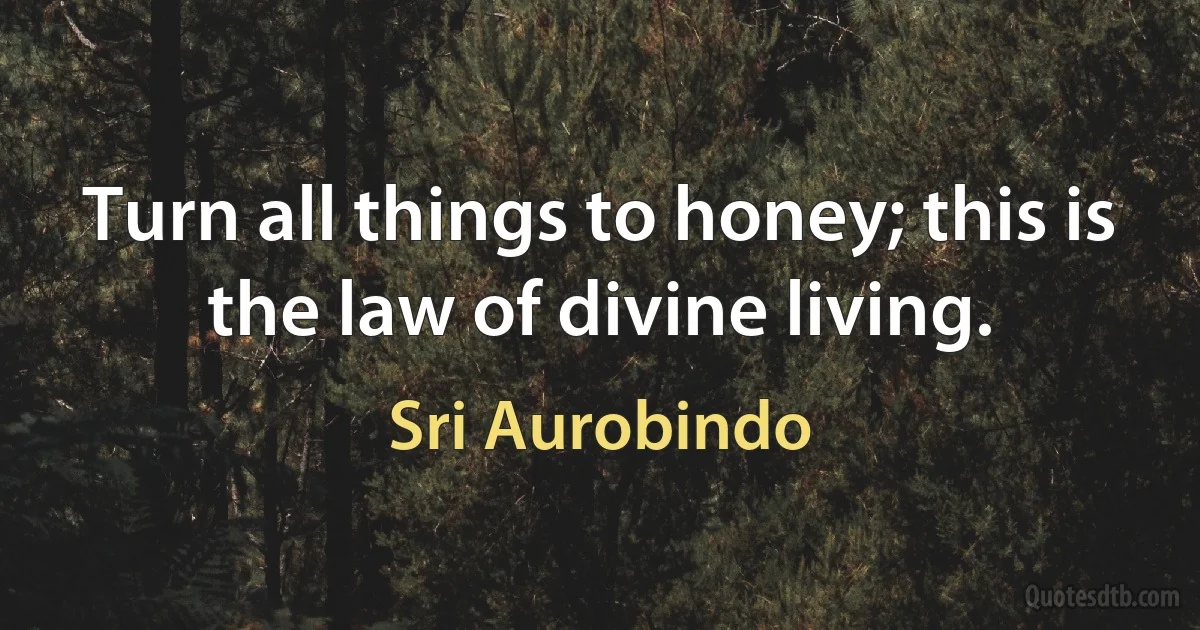 Turn all things to honey; this is the law of divine living.

Sri Aurobindo

Quotesdtb.com